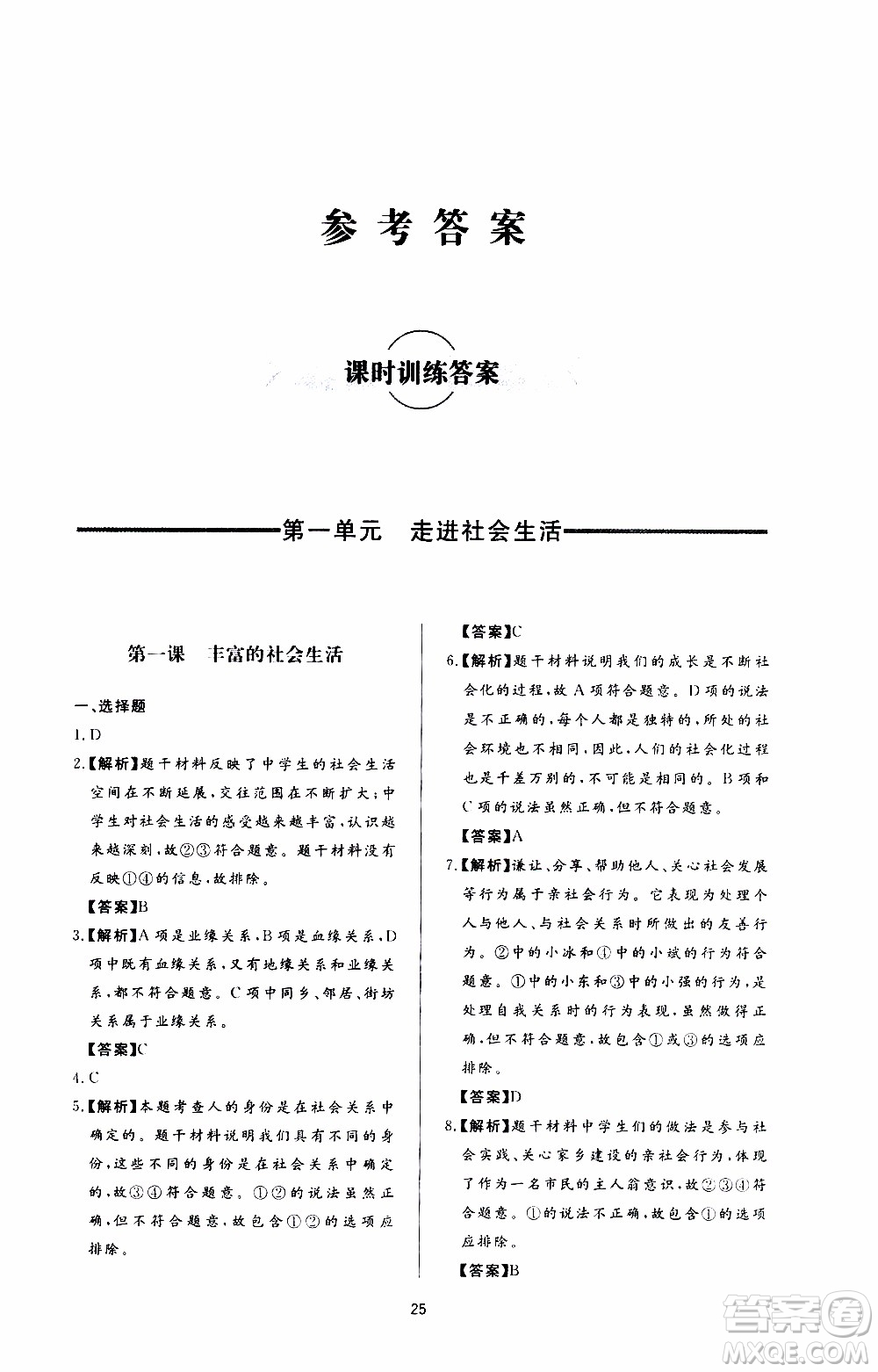 参考答案

课时训练答案

第一单元　走进社会生活

第一课　丰富的社会生活

一、选择题

1. D

2.【解析】题干材料反映了中学生的社会生活空间在不断延展，交往范围在不断扩大；中学生对社会生活的感受越来越丰富，认识越来越深刻，故②③符合题意。题干材料没有反映①④的信息，故排除。

【答案】B

3.【解析】A项是业缘关系，B项是血缘关系，D项中既有血缘关系，又有地缘关系和业缘关系，都不符合题意。C项中同乡、邻居、街坊关系属于业缘关系。

【答案】C

4. C

5.【解析】本题考查人的身份是在社会关系中确定的。题干材料说明我们具有不同的身份，这些不同的身份是在社会关系中确定的，故③④符合题意。①②的说法虽然正确，但不符合题意，故包含①②的选项应排除。

【答案】C

6.【解析】题干材料说明我们的成长是不断社会化的过程，故A项符合题意。D项的说法是不正确的，每个人都是独特的，所处的社会环境也不相同，因此，人们的社会化过程也是千差万别的，不可能是相同的。B项和C项的说法虽然正确，但不符合题意。

【答案】A

7.【解析】谦让、分享、帮助他人、关心社会发展等行为属于亲社会行为。它表现为处理个人与他人、与社会关系时所做出的友善行为。②中的小冰和④中的小斌的行为符合题意。①中的小东和③中的小强的行为，是处理自我关系时的行为表现，虽然做得正确，但不符合题意，故包含①或③的选项应排除。

【答案】D

8.【解析】题干材料中学生们的做法是参与社会实践、关心家乡建设的亲社会行为，体现了作为一名市民的主人翁意识，故②③④符合题意。①的说法不正确，故包含①的选项应排除。

【答案】B

25

答案圈
MXQE.COM